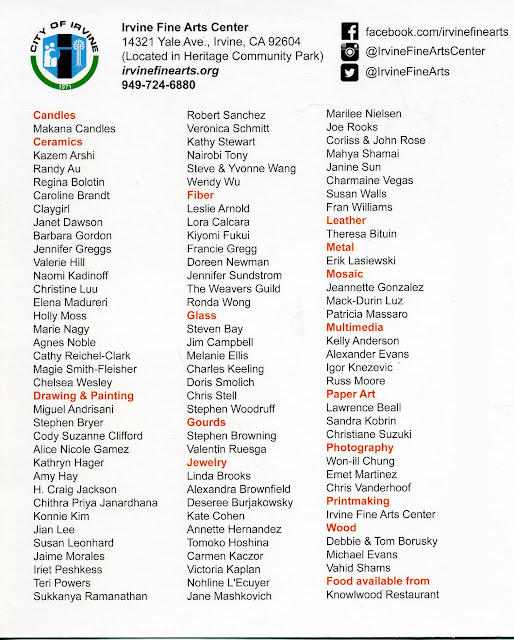 CITY OF IRVINE
1971

Irvine Fine Arts Center
14321 Yale Ave., Irvine, CA 92604
(Located in Heritage Community Park)
irvinefinearts.org
949-724-6880

facebook.com/irvinefinearts
@IrvineFineArtsCenter
@IrvineFineArts

Candles
Makana Candles
Ceramics
Kazem Arshi
Randy Au
Regina Bolotin
Caroline Brandt
Claygirl
Janet Dawson
Barbara Gordon
Jennifer Greggs
Valerie Hill
Naomi Kadinoff
Christine Luu
Elena Madureri
Holly Moss
Marie Nagy
Agnes Noble
Cathy Reichel-Clark
Magie Smith-Fleisher
Chelsea Wesley
Drawing & Painting
Miguel Andrisani
Stephen Bryer
Cody Suzanne Clifford
Alice Nicole Gamez
Kathryn Hager
Amy Hay
H. Craig Jackson
Chithra Priya Janardhana
Konnie Kim
Jian Lee
Susan Leonhard
Jaime Morales
Iriet Peshkess
Teri Powers
Sukkanya Ramanathan

Robert Sanchez
Veronica Schmitt
Kathy Stewart
Nairobi Tony
Steve & Yvonne Wang
Wendy Wu
Fiber
Leslie Arnold
Lora Calcara
Kiyomi Fukui
Francie Gregg
Doreen Newman
Jennifer Sundstrom
The Weavers Guild
Ronda Wong
Glass
Steven Bay
Jim Campbell
Melanie Ellis
Charles Keeling
Doris Smolich
Chris Stell
Stephen Woodruff
Gourds
Stephen Browning
Valentin Ruesga
Jewelry
Linda Brooks
Alexandra Brownfield
Deseree Burjakowsky
Kate Cohen
Annette Hernandez
Tomoko Hoshina
Carmen Kaczor
Victoria Kaplan
Nohline L'Ecuyer
Jane Mashkovich

Marilee Nielsen
Joe Rooks
Corliss & John Rose
Mahya Shamai
Janine Sun
Charmaine Vegas
Susan Walls
Fran Williams
Leather
Theresa Bituin
Metal
Erik Lasiewski
Mosaic
Jeannette Gonzalez
Mack-Durin Luz
Patricia Massaro
Multimedia
Kelly Anderson
Alexander Evans
Igor Knezevic
Russ Moore
Paper Art
Lawrence Beall
Sandra Kobrin
Christiane Suzuki
Photography
Won-ill Chung
Emet Martinez
Chris Vanderhoof
Printmaking
Irvine Fine Arts Center
Wood
Debbie & Tom Borusky
Michael Evans
Vahid Shams
Food available from
Knowlwood Restaurant